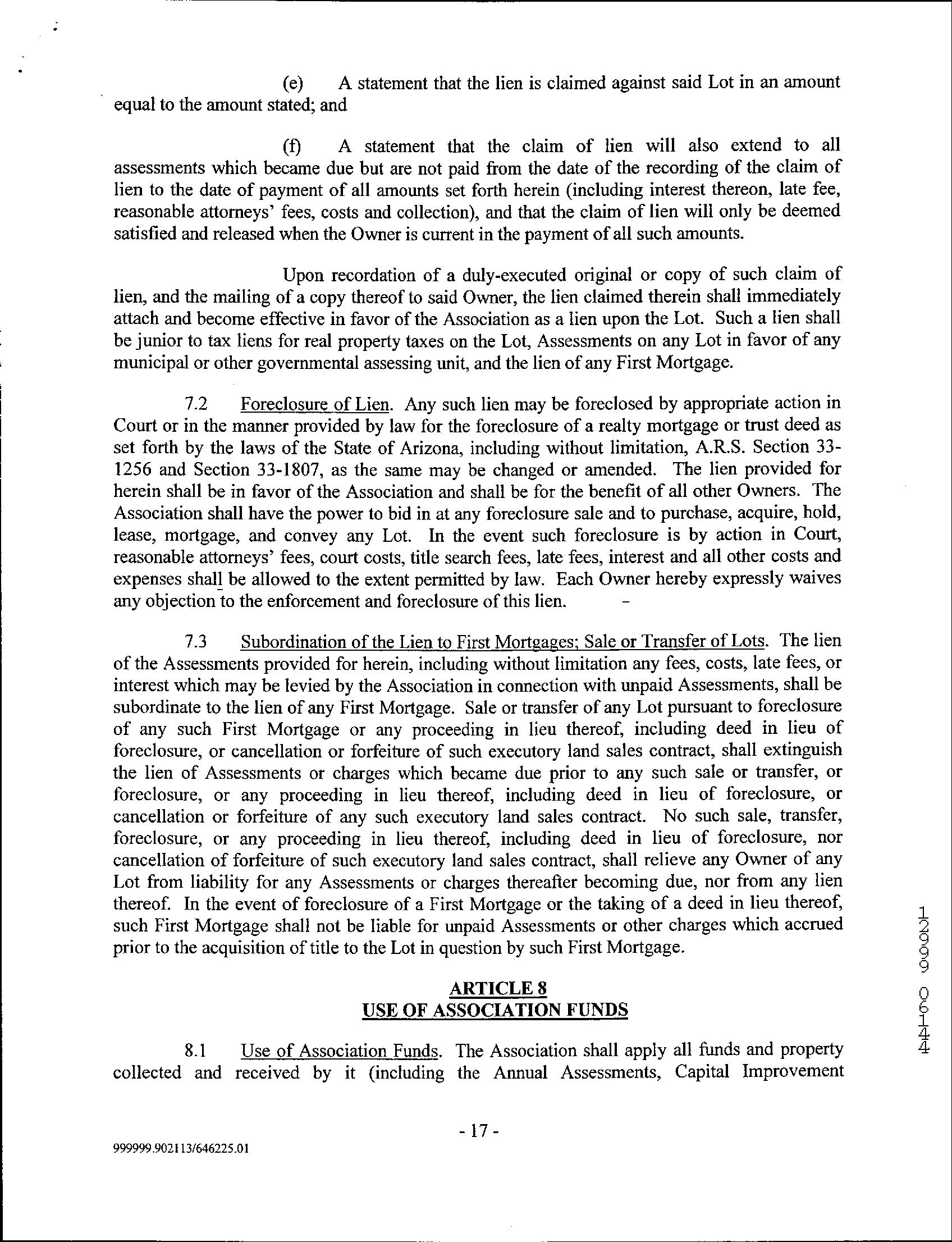 (e) A statement that the lien is claimed against said Lot in an amount equal to the amount stated; and

(f) A statement that the claim of lien will also extend to all assessments which became due but are not paid from the date of the recording of the claim of lien to the date of payment of all amounts set forth herein (including interest thereon, late fee, reasonable attorneys' fees, costs and collection), and that the claim of lien will only be deemed satisfied and released when the Owner is current in the payment of all such amounts.

Upon recordation of a duly-executed original or copy of such claim of lien, and the mailing of a copy thereof to said Owner, the lien claimed therein shall immediately attach and become effective in favor of the Association as a lien upon the Lot. Such a lien shall be junior to tax liens for real property taxes on the Lot, Assessments on any Lot in favor of any municipal or other governmental assessing unit, and the lien of any First Mortgage.

7.2 Foreclosure of Lien. Any such lien may be foreclosed by appropriate action in Court or in the manner provided by law for the foreclosure of a realty mortgage or trust deed as set forth by the laws of the State of Arizona, including without limitation, A.R.S. Section 33-1256 and Section 33-1807, as the same may be changed or amended. The lien provided for herein shall be in favor of the Association and shall be for the benefit of all other Owners. The Association shall have the power to bid in at any foreclosure sale and to purchase, acquire, hold, lease, mortgage, and convey any Lot. In the event such foreclosure is by action in Court, reasonable attorneys' fees, court costs, title search fees, late fees, interest and all other costs and expenses shall be allowed to the extent permitted by law. Each Owner hereby expressly waives any objection to the enforcement and foreclosure of this lien.

7.3 Subordination of the Lien to First Mortgages; Sale or Transfer of Lots. The lien of the Assessments provided for herein, including without limitation any fees, costs, late fees, or interest which may be levied by the Association in connection with unpaid Assessments, shall be subordinate to the lien of any First Mortgage. Sale or transfer of any Lot pursuant to foreclosure of any such First Mortgage or any proceeding in lieu thereof, including deed in lieu of foreclosure, or cancellation or forfeiture of such executory land sales contract, shall extinguish the lien of Assessments or charges which became due prior to any such sale or transfer, or foreclosure, or any proceeding in lieu thereof, including deed in lieu of foreclosure, or cancellation or forfeiture of any such executory land sales contract. No such sale, transfer, foreclosure, or any proceeding in lieu thereof, including deed in lieu of foreclosure, nor cancellation of forfeiture of such executory land sales contract, shall relieve any Owner of any Lot from liability for any Assessments or charges thereafter becoming due, nor from any lien thereof. In the event of foreclosure of a First Mortgage or the taking of a deed in lieu thereof, such First Mortgage shall not be liable for unpaid Assessments or other charges which accrued prior to the acquisition of title to the Lot in question by such First Mortgage.

ARTICLE 8
USE OF ASSOCIATION FUNDS

8.1 Use of Association Funds. The Association shall apply all funds and property collected and received by it (including the Annual Assessments, Capital Improvement

- 17 -

999999.902113/646225.01

12999 06144